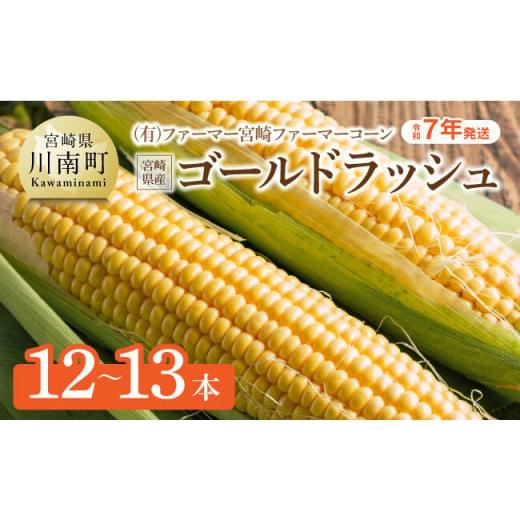 宮崎県
川南町
Kawaminami

(有)ファーマー宮崎ファーマーコーン

令和7年発送

宮崎県産

ゴールドラッシュ

12~13本